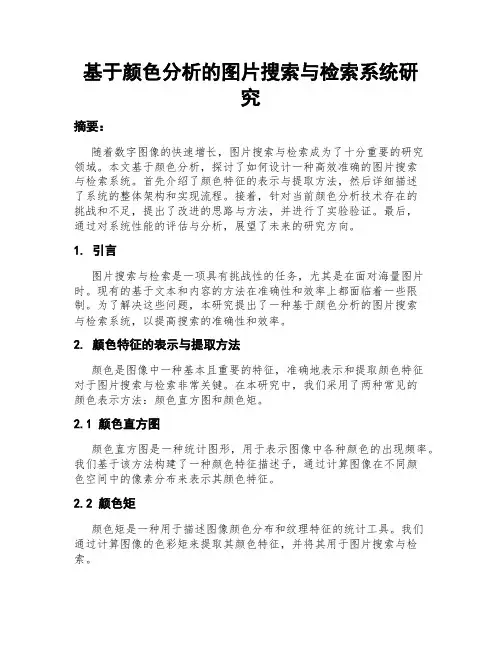 基于颜色分析的图片搜索与检索系统研究

摘要：

随着数字图像的快速增长，图片搜索与检索成为了十分重要的研究领域。本文基于颜色分析，探讨了如何设计一种高效准确的图片搜索与检索系统。首先介绍了颜色特征的表示与提取方法，然后详细描述了系统的整体架构和实现流程。接着，针对当前颜色分析技术存在的挑战和不足，提出了改进的思路与方法，并进行了实验验证。最后，通过对系统性能的评估与分析，展望了未来的研究方向。

1. 引言

图片搜索与检索是一项具有挑战性的任务，尤其是在面对海量图片时。现有的基于文本和内容的方法在准确性和效率上都面临着一些限制。为了解决这些问题，本研究提出了一种基于颜色分析的图片搜索与检索系统，以提高搜索的准确性和效率。

2. 颜色特征的表示与提取方法

颜色是图像中一种基本且重要的特征，准确地表示和提取颜色特征对于图片搜索与检索非常关键。在本研究中，我们采用了两种常见的颜色表示方法：颜色直方图和颜色矩。

2.1 颜色直方图

颜色直方图是一种统计图形，用于表示图像中各种颜色的出现频率。我们基于该方法构建了一种颜色特征描述子，通过计算图像在不同颜色空间中的像素分布来表示其颜色特征。

2.2 颜色矩

颜色矩是一种用于描述图像颜色分布和纹理特征的统计工具。我们通过计算图像的色彩矩来提取其颜色特征，并将其用于图片搜索与检索。